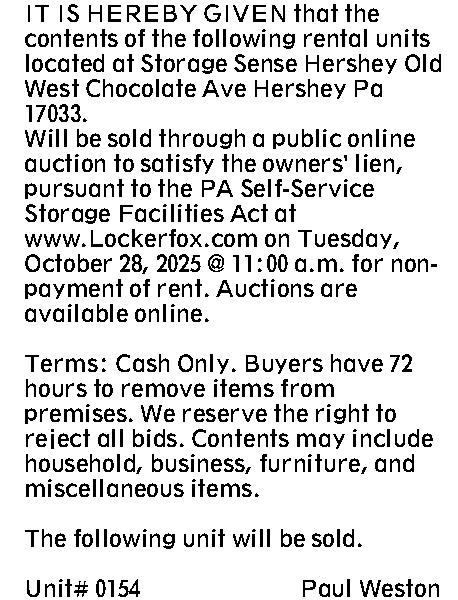 IT IS HEREBY GIVEN that the contents of the following rental units located at Storage Sense Hershey Old West Chocolate Ave Hershey Pa 17033.
Will be sold through a public online auction to satisfy the owners' lien, pursuant to the PA Self-Service Storage Facilities Act at www.Lockerfox.com on Tuesday, October 28, 2025 @ 11:00 a.m. for non-payment of rent. Auctions are available online.

Terms: Cash Only. Buyers have 72 hours to remove items from premises. We reserve the right to reject all bids. Contents may include household, business, furniture, and miscellaneous items.

The following unit will be sold.

Unit# 0154 Paul Weston